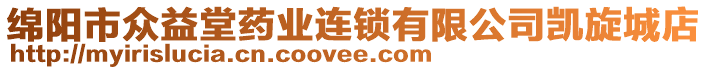 绵阳市众益堂药业连锁有限公司凯旋城店
http://myirislucia.cn.coovee.com